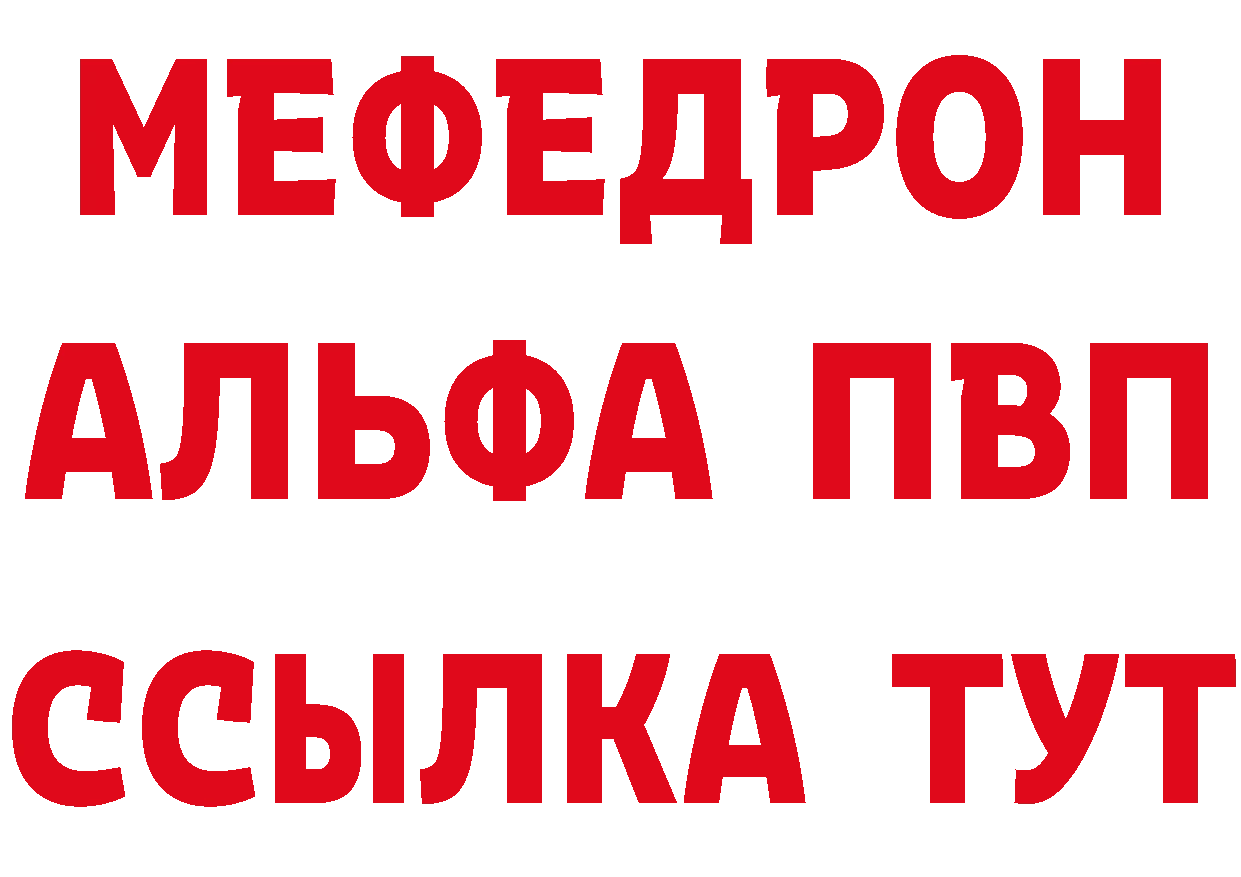 МЕФЕДРОН
АЛЬФА ПВП
ССЫЛКА ТУТ